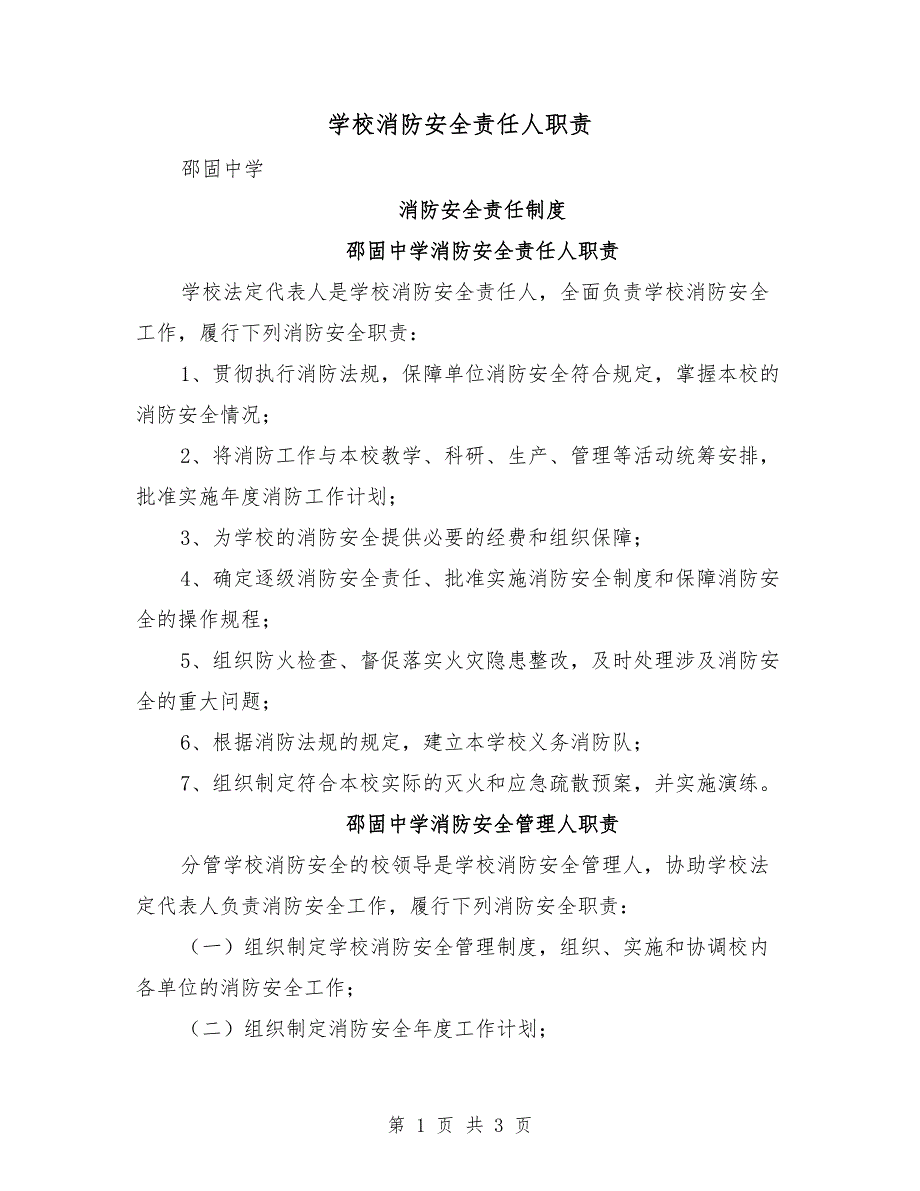 学校消防安全责任人职责

邵固中学

消防安全责任制度

邵固中学消防安全责任人职责

学校法定代表人是学校消防安全责任人，全面负责学校消防安全工作，履行下列消防安全职责：

1、贯彻执行消防法规，保障单位消防安全符合规定，掌握本校的消防安全情况；

2、将消防工作与本校教学、科研、生产、管理等活动统筹安排，批准实施年度消防工作计划；

3、为学校的消防安全提供必要的经费和组织保障；

4、确定逐级消防安全责任、批准实施消防安全制度和保障消防安全的操作规程；

5、组织防火检查、督促落实火灾隐患整改，及时处理涉及消防安全的重大问题；

6、根据消防法规的规定，建立本学校义务消防队；

7、组织制定符合本校实际的灭火和应急疏散预案，并实施演练。

邵固中学消防安全管理人职责

分管学校消防安全的校领导是学校消防安全管理人，协助学校法定代表人负责消防安全工作，履行下列消防安全职责：

（一）组织制定学校消防安全管理制度，组织、实施和协调校内各单位的消防安全工作；

（二）组织制定消防安全年度工作计划；

第 1 页 共 3 页